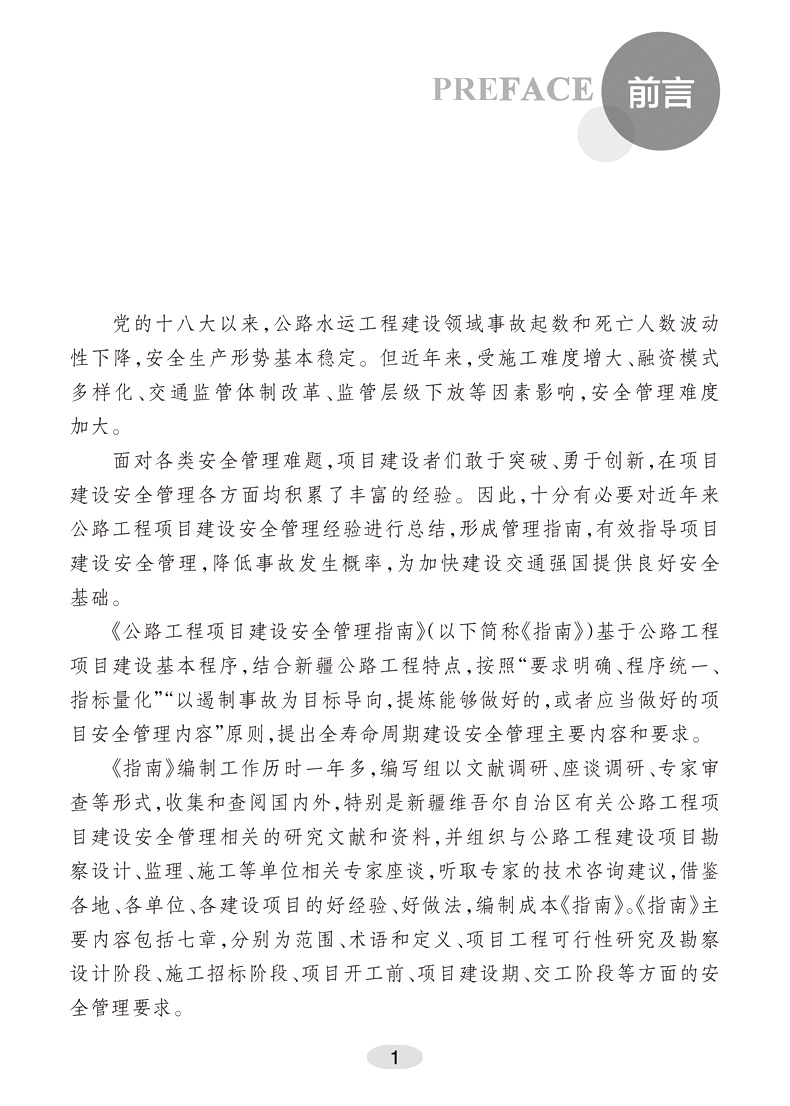 PREFACE 前言

党的十八大以来，公路水运工程建设领域事故起数和死亡人数波动性下降，安全生产形势基本稳定。但近年来，受施工难度增大、融资模式多样化、交通监管体制改革、监管层级下放等因素影响，安全管理难度加大。

面对各类安全管理难题，项目建设者们敢于突破、勇于创新，在项目建设安全管理各方面均积累了丰富的经验。因此，十分有必要对近年来公路工程项目建设安全管理经验进行总结，形成管理指南，有效指导项目建设安全管理，降低事故发生概率，为加快建设交通强国提供良好安全基础。

《公路工程项目建设安全管理指南》（以下简称《指南》）基于公路工程项目建设基本程序，结合新疆公路工程特点，按照“要求明确、程序统一、指标量化”“以遏制事故为目标导向，提炼能够做好的，或者应当做好的项目安全管理内容”原则，提出全寿命周期建设安全管理主要内容和要求。

《指南》编制工作历时一年多，编写组以文献调研、座谈调研、专家审查等形式，收集和查阅国内外，特别是新疆维吾尔自治区有关公路工程项目建设安全管理相关的研究文献和资料，并组织与公路工程建设项目勘察设计、监理、施工等单位相关专家座谈，听取专家的技术咨询建议，借鉴各地、各单位、各建设项目的好经验、好做法，编制成本《指南》。《指南》主要内容包括七章，分别为范围、术语和定义、项目工程可行性研究及勘察设计阶段、施工招标阶段、项目开工前、项目建设期、交工阶段等方面的安全管理要求。

1